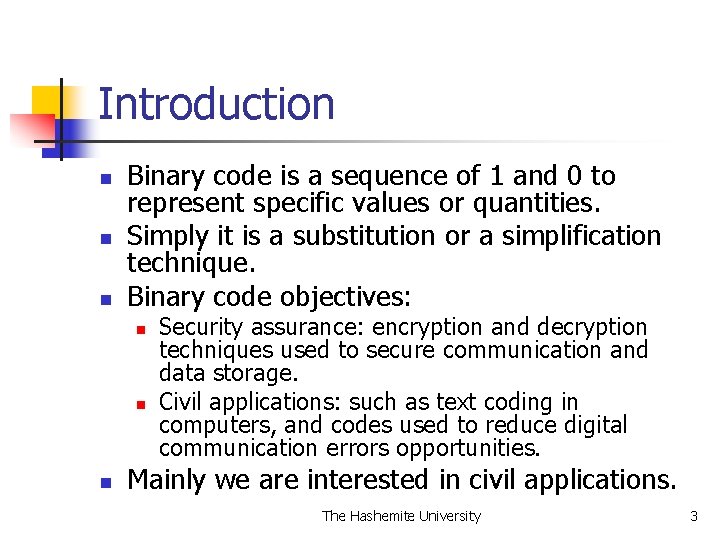 Introduction

• Binary code is a sequence of 1 and 0 to represent specific values or quantities.
• Simply it is a substitution or a simplification technique.
• Binary code objectives:
• Security assurance: encryption and decryption techniques used to secure communication and data storage.
• Civil applications: such as text coding in computers, and codes used to reduce digital communication errors opportunities.
• Mainly we are interested in civil applications.

The Hashemite University

3